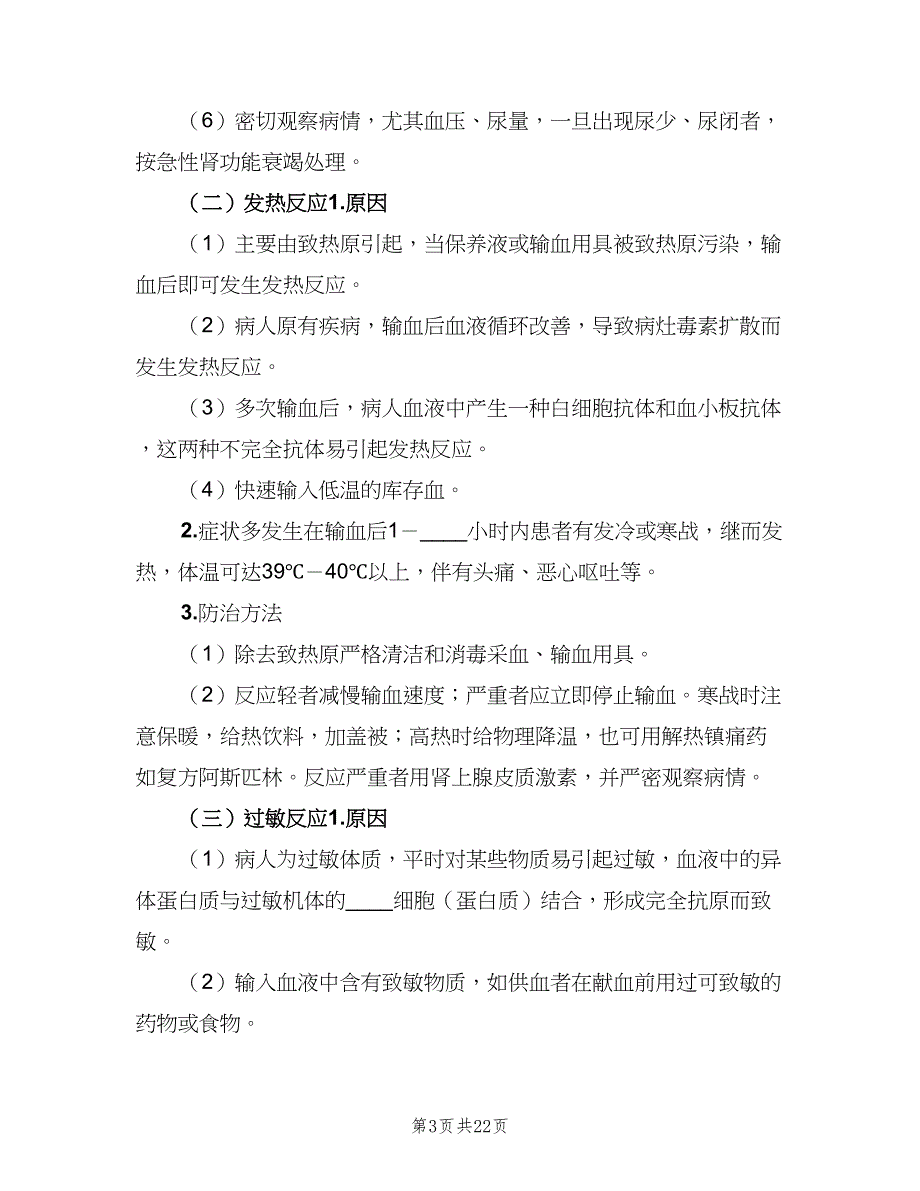 （6）密切观察病情，尤其血压、尿量，一旦出现尿少、尿闭者，按急性肾功能衰竭处理。

（二）发热反应1.原因

（1）主要由致热原引起，当保养液或输血用具被致热原污染，输血后即可发生发热反应。

（2）病人原有疾病，输血后血液循环改善，导致病灶毒素扩散而发生发热反应。

（3）多次输血后，病人血液中产生一种白细胞抗体和血小板抗体，这两种不完全抗体易引起发热反应。

（4）快速输入低温的库存血。

2.症状多发生在输血后1－____小时内患者有发冷或寒战，继而发热，体温可达39℃－40℃以上，伴有头痛、恶心呕吐等。

3.防治方法

（1）除去致热原严格清洁和消毒采血、输血用具。

（2）反应轻者减慢输血速度；严重者应立即停止输血。寒战时注意保暖，给热饮料，加盖被；高热时给物理降温，也可用解热镇痛药如复方阿斯匹林。反应严重者用肾上腺皮质激素，并严密观察病情。

（三）过敏反应1.原因

（1）病人为过敏体质，平时对某些物质易引起过敏，血液中的异体蛋白质与过敏机体的____细胞（蛋白质）结合，形成完全抗原而致敏。

（2）输入血液中含有致敏物质，如供血者在献血前用过可致敏的药物或食物。

第3页 共22页